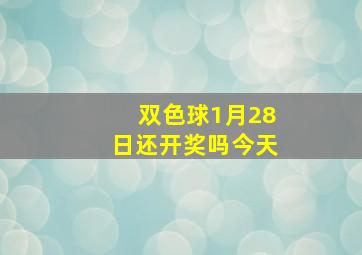 双色球1月28日还开奖吗今天